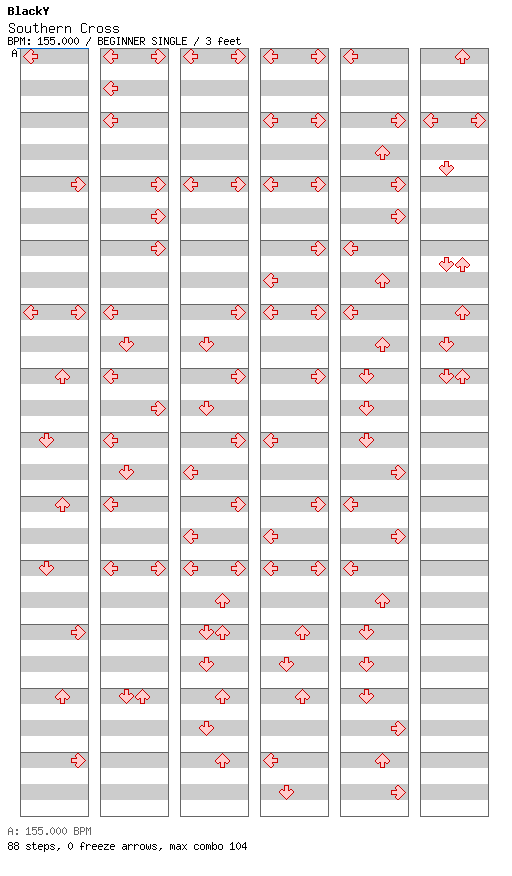 BlackY
Southern Cross
BPM: 155.000 / BEGINNER SINGLE / 3 feet
A

A: 155.000 BPM
88 steps, 0 freeze arrows, max combo 104